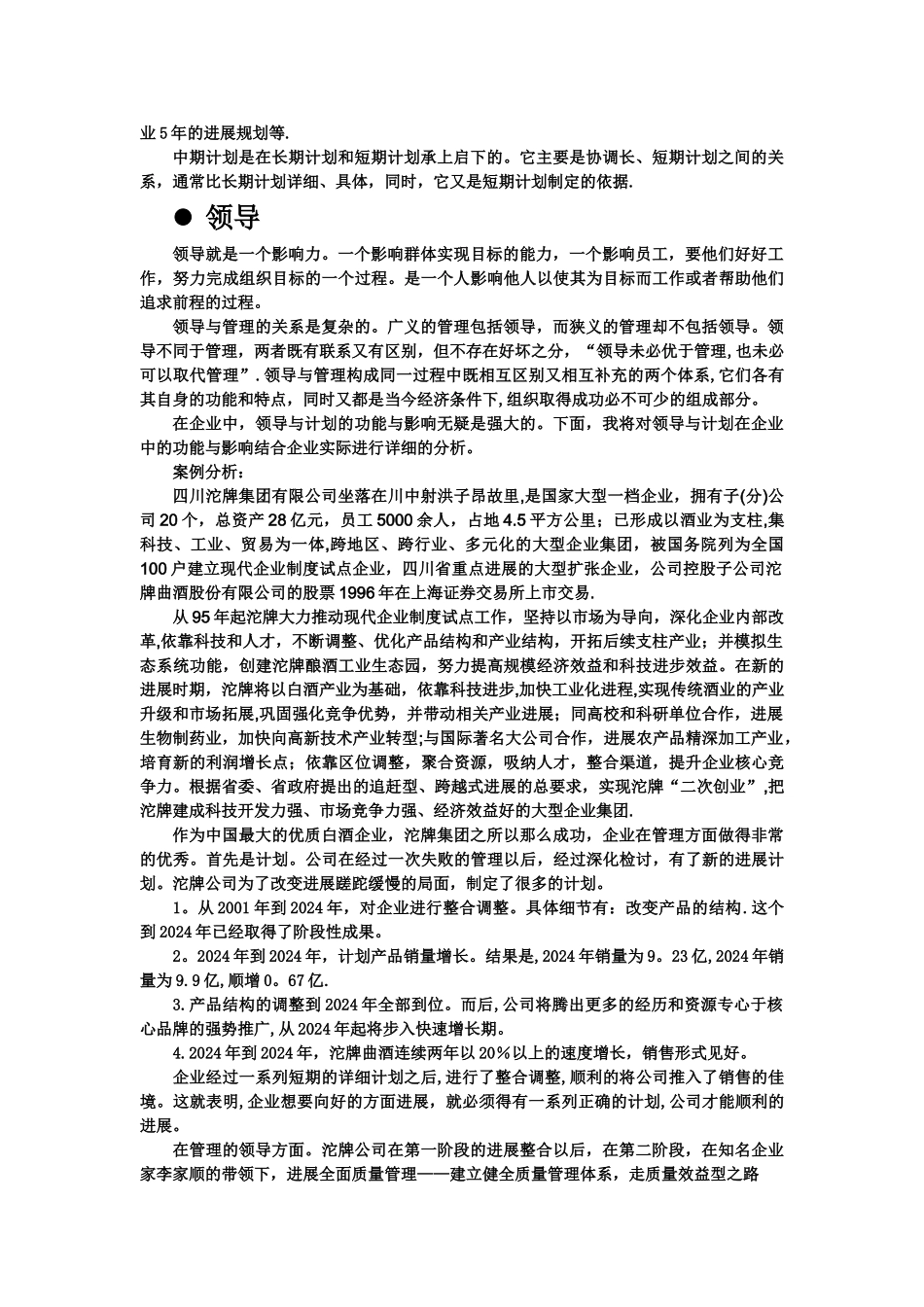 业5年的进展规划等.

中期计划是在长期计划和短期计划承上启下的。它主要是协调长、短期计划之间的关系，通常比长期计划详细、具体，同时，它又是短期计划制定的依据.

● 领导

领导就是一个影响力。一个影响群体实现目标的能力，一个影响员工，要他们好好工作，努力完成组织目标的一个过程。是一个人影响他人以使其为目标而工作或者帮助他们追求前程的过程。

领导与管理的关系是复杂的。广义的管理包括领导，而狭义的管理却不包括领导。领导不同于管理，两者既有联系又有区别，但不存在好坏之分，“领导未必优于管理,也未必可以取代管理”.领导与管理构成同一过程中既相互区别又相互补充的两个体系,它们各有其自身的功能和特点，同时又都是当今经济条件下,组织取得成功必不可少的组成部分。

在企业中，领导与计划的功能与影响无疑是强大的。下面，我将对领导与计划在企业中的功能与影响结合企业实际进行详细的分析。

案例分析：

四川沱牌集团有限公司坐落在川中射洪子昂故里,是国家大型一档企业，拥有子(分)公司20个，总资产28亿元，员工5000余人，占地4.5平方公里；已形成以酒业为支柱,集科技、工业、贸易为一体,跨地区、跨行业、多元化的大型企业集团，被国务院列为全国100户建立现代企业制度试点企业，四川省重点进展的大型扩张企业，公司控股子公司沱牌曲酒股份有限公司的股票1996年在上海证券交易所上市交易.

从95年起沱牌大力推动现代企业制度试点工作，坚持以市场为导向，深化企业内部改革,依靠科技和人才，不断调整、优化产品结构和产业结构，开拓后续支柱产业；并模拟生态系统功能，创建沱牌酿酒工业生态园，努力提高规模经济效益和科技进步效益。在新的进展时期，沱牌将以白酒产业为基础，依靠科技进步,加快工业化进程,实现传统酒业的产业升级和市场拓展,巩固强化竞争优势，并带动相关产业进展；同高校和科研单位合作，进展生物制药业，加快向高新技术产业转型;与国际著名大公司合作，进展农产品精深加工产业，培育新的利润增长点；依靠区位调整，聚合资源，吸纳人才，整合渠道，提升企业核心竞争力。根据省委、省政府提出的追赶型、跨越式进展的总要求，实现沱牌“二次创业”,把沱牌建成科技开发力强、市场竞争力强、经济效益好的大型企业集团.

作为中国最大的优质白酒企业，沱牌集团之所以那么成功，企业在管理方面做得非常的优秀。首先是计划。公司在经过一次失败的管理以后，经过深化检讨，有了新的进展计划。沱牌公司为了改变进展蹉跎缓慢的局面，制定了很多的计划。

1。从2001年到2024年，对企业进行整合调整。具体细节有：改变产品的结构.这个到2024年已经取得了阶段性成果。

2。2024年到2024年，计划产品销量增长。结果是,2024年销量为9。23亿,2024年销量为9.9亿,顺增0。67亿.

3.产品结构的调整到2024年全部到位。而后,公司将腾出更多的经历和资源专心于核心品牌的强势推广,从2024年起将步入快速增长期。

4.2024年到2024年，沱牌曲酒连续两年以20%以上的速度增长，销售形式见好。

企业经过一系列短期的详细计划之后,进行了整合调整,顺利的将公司推入了销售的佳境。这就表明,企业想要向好的方面进展，就必须得有一系列正确的计划,公司才能顺利的进展。

在管理的领导方面。沱牌公司在第一阶段的进展整合以后，在第二阶段，在知名企业家李家顺的带领下，进展全面质量管理——建立健全质量管理体系，走质量效益型之路